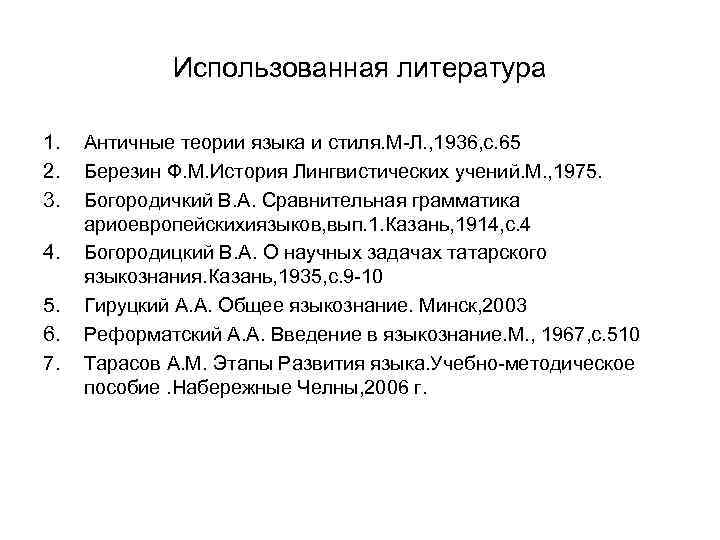 Использованная литература

1. Античные теории языка и стиля.М-Л.,1936,с.65
2. Березин Ф.М.История Лингвистических учений.М.,1975.
3. Богородичкий В.А. Сравнительная грамматика ариоевропейскихиязыков,вып.1.Казань,1914,с.4
4. Богородицкий В.А. О научных задачах татарского языкознания.Казань,1935,с.9-10
5. Гируцкий А.А. Общее языкознание. Минск,2003
6. Реформатский А.А. Введение в языкознание.М., 1967,с.510
7. Тарасов А.М. Этапы Развития языка.Учебно-методическое пособие .Набережные Челны,2006 г.